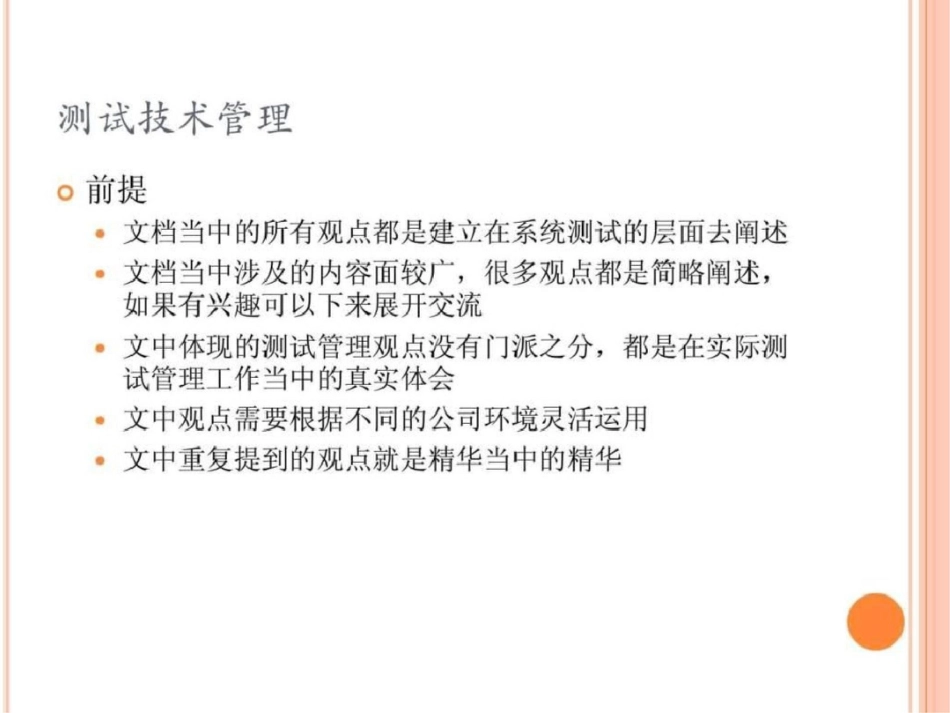 测试技术管理

前提

文档当中的所有观点都是建立在系统测试的层面去阐述

文档当中涉及的内容面较广，很多观点都是简略阐述，如果有兴趣可以下来展开交流

文中体现的测试管理观点没有门派之分，都是在实际测试管理工作当中的真实体会

文中观点需要根据不同的公司环境灵活运用

文中重复提到的观点就是精华当中的精华